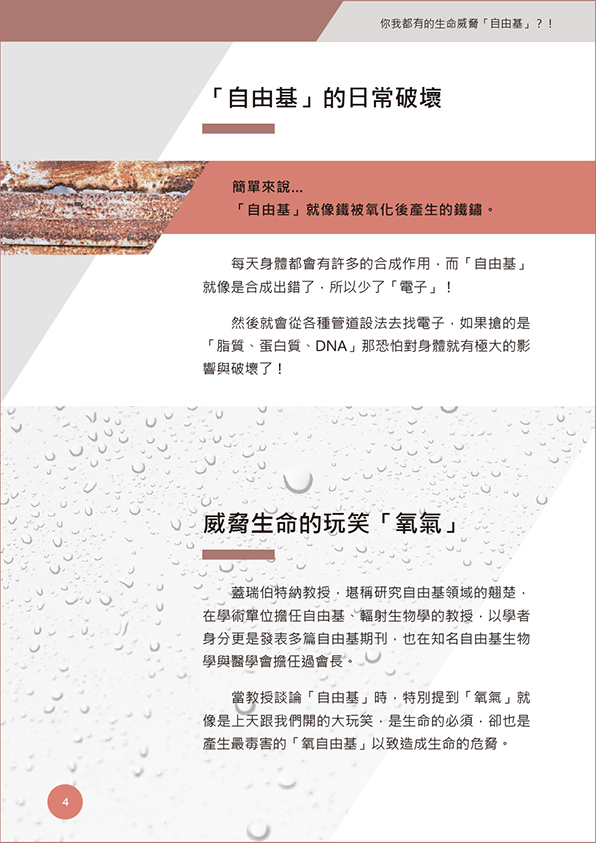 你我都有的生命威脅「自由基」？！

「自由基」的日常破壞

簡單來說...
「自由基」就像鐵被氧化後產生的鐵鏽。

每天身體都會有許多的合成作用，而「自由基」就像是合成出錯了，所以少了「電子」！

然後就會從各種管道設法去找電子，如果搶的是「脂質、蛋白質、DNA」那恐怕對身體就有極大的影響與破壞了！

威脅生命的玩笑「氧氣」

蓋瑞伯特納教授，堪稱研究自由基領域的翹楚，在學術單位擔任自由基、輻射生物學的教授，以學者身分更是發表多篇自由基期刊，也在知名自由基生物學與醫學會擔任過會長。

當教授談論「自由基」時，特別提到「氧氣」就像是上天跟我們開的大玩笑，是生命的必須，卻也是產生最毒害的「氧自由基」以致造成生命的危脅。

4